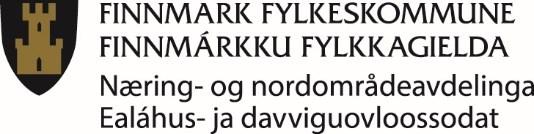 FINNMARK FYLKESKOMMUNE
FINNMÁRKKU FYLKKAGIELDA
Næring- og nordområdeavdelinga
Ealáhus- ja davviguovloossodat